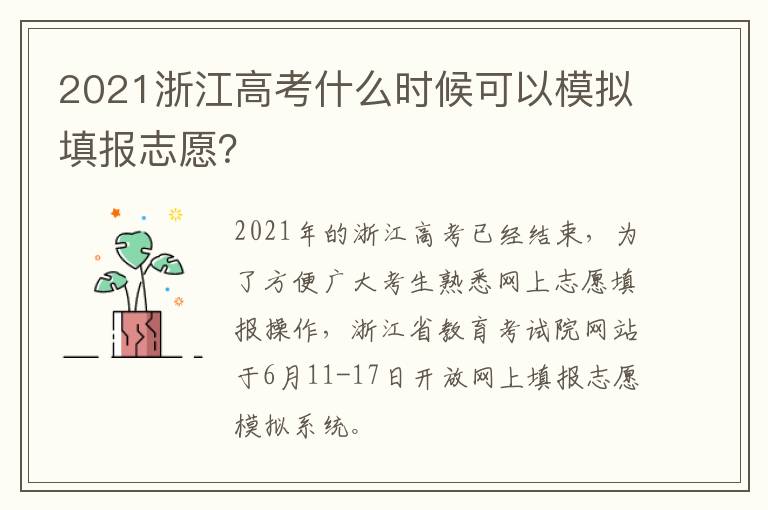 2021浙江高考什么时候可以模拟填报志愿?

2021年的浙江高考已经结束，为了方便广大考生熟悉网上志愿填报操作，浙江省教育考试院网站于6月11-17日开放网上填报志愿模拟系统。